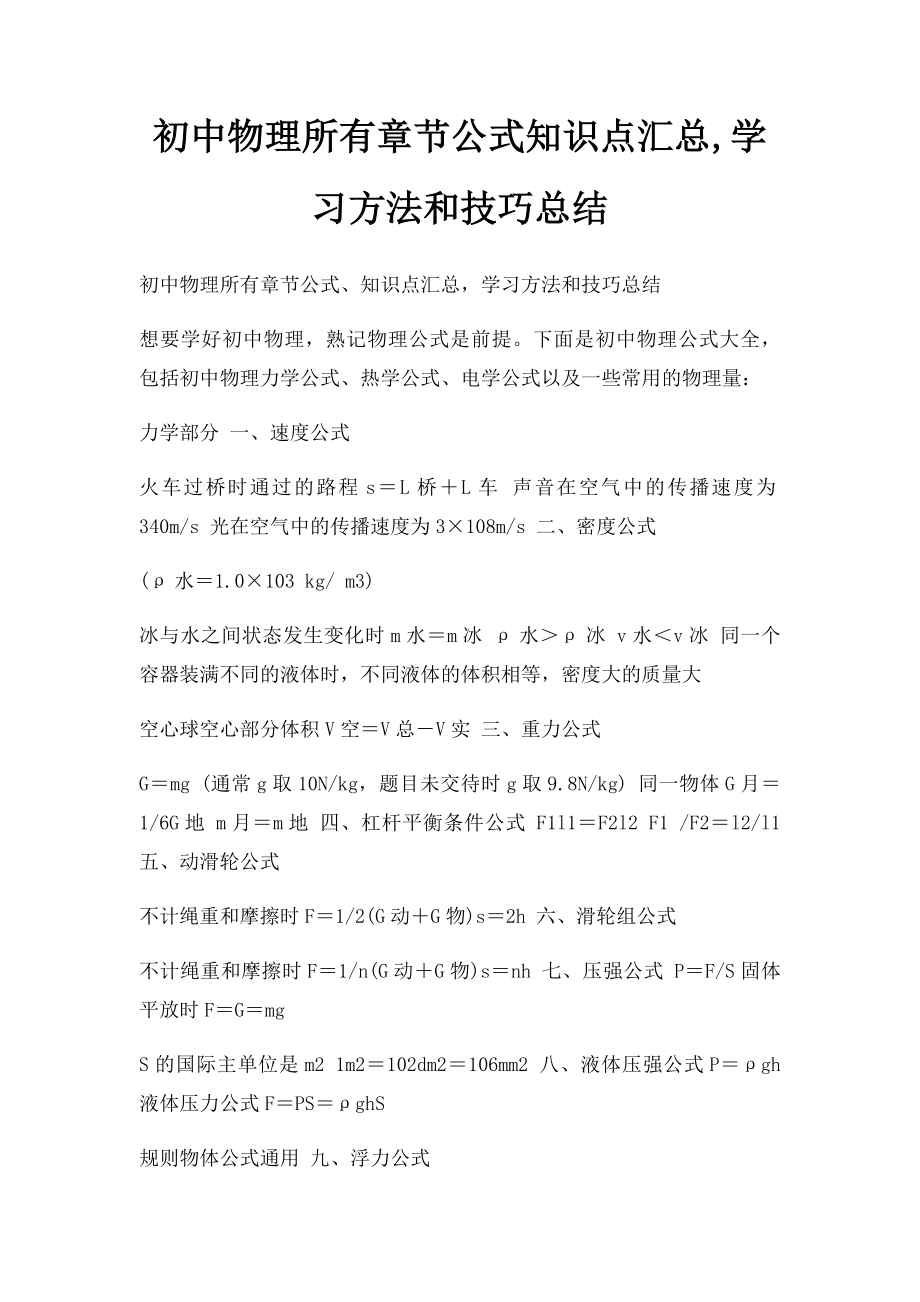 初中物理所有章节公式知识点汇总,学习方法和技巧总结

初中物理所有章节公式、知识点汇总，学习方法和技巧总结

想要学好初中物理，熟记物理公式是前提。下面是初中物理公式大全，包括初中物理力学公式、热学公式、电学公式以及一些常用的物理量：

力学部分 一、速度公式

火车过桥时通过的路程 s＝L 桥＋L 车 声音在空气中的传播速度为 340m/s 光在空气中的传播速度为 3×108m/s 二、密度公式

（ρ 水＝1.0×103 kg/ m3）

冰与水之间状态发生变化时 m 水＝m 冰 ρ 水＞ρ 冰 v 水＜v 冰 同一个容器装满不同的液体时，不同液体的体积相等，密度大的质量大

空心球空心部分体积 V 空＝V 总－V 实 三、重力公式

G＝mg （通常 g 取 10N/kg，题目未交待时 g 取 9.8N/kg） 同一物体 G 月＝1/6G 地 m 月＝m 地 四、杠杆平衡条件公式 F1l1＝F2l2 F1 /F2＝l2/l1 五、动滑轮公式

不计绳重和摩擦时 F＝1/2(G 动＋G 物)s＝2h 六、滑轮组公式

不计绳重和摩擦时 F＝1/n(G 动＋G 物)s＝nh 七、压强公式 P＝F/S 固体平放时 F＝G＝mg

S 的国际主单位是 m2 1m2＝102dm2＝106mm2 八、液体压强公式 P＝ρgh 液体压力公式 F＝PS＝ρghS

规则物体公式通用 九、浮力公式